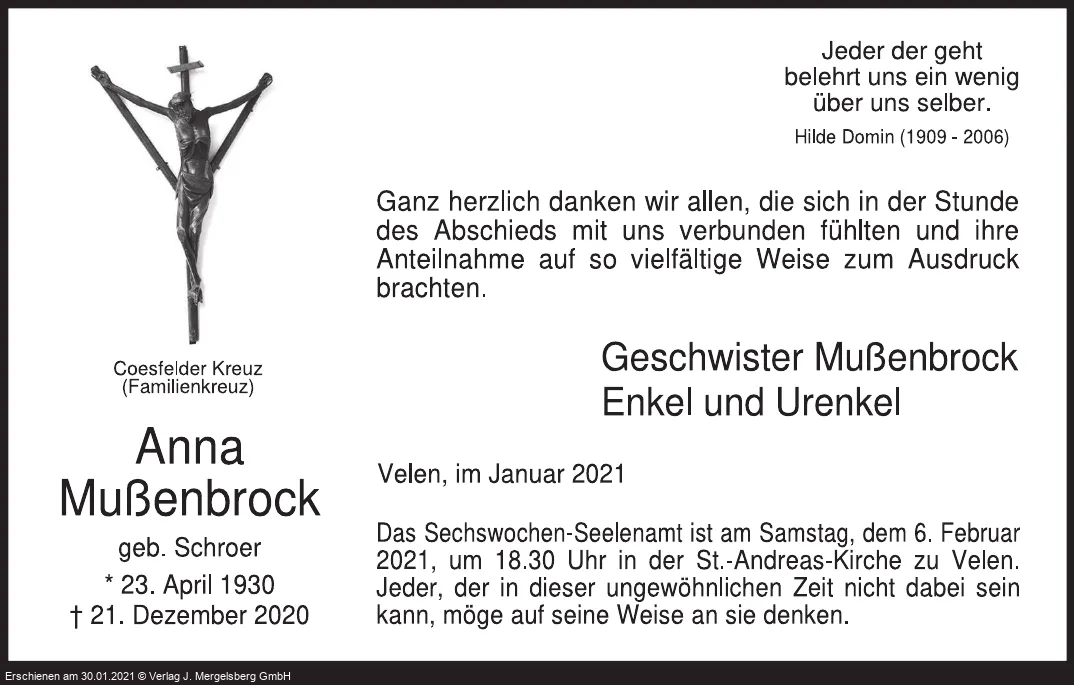 Coesfelder Kreuz
(Familienkreuz)

Anna
Mußenbrock

geb. Schroer
* 23. April 1930
† 21. Dezember 2020

Jeder der geht
belehrt uns ein wenig
über uns selber.

Hilde Domin (1909 - 2006)

Ganz herzlich danken wir allen, die sich in der Stunde des Abschieds mit uns verbunden fühlten und ihre Anteilnahme auf so vielfältige Weise zum Ausdruck brachten.

Geschwister Mußenbrock
Enkel und Urenkel

Velen, im Januar 2021

Das Sechswochen-Seelenamt ist am Samstag, dem 6. Februar 2021, um 18.30 Uhr in der St.-Andreas-Kirche zu Velen. Jeder, der in dieser ungewöhnlichen Zeit nicht dabei sein kann, möge auf seine Weise an sie denken.

Erschienen am 30.01.2021 © Verlag J. Mergelsberg GmbH